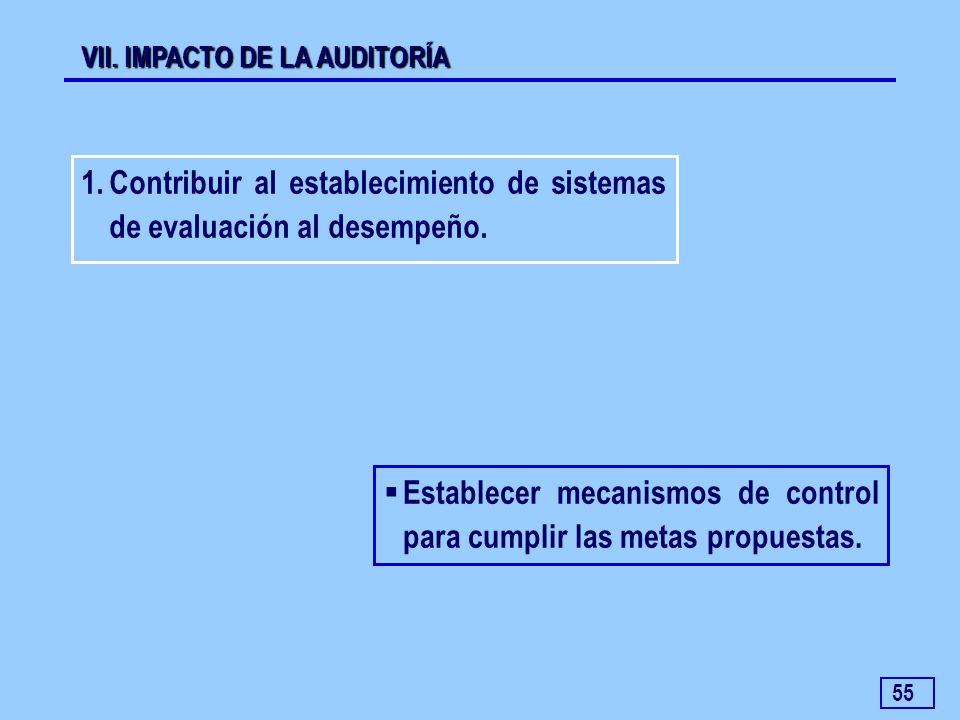 VII. IMPACTO DE LA AUDITORÍA

1. Contribuir al establecimiento de sistemas de evaluación al desempeño.

▪ Establecer mecanismos de control para cumplir las metas propuestas.

55